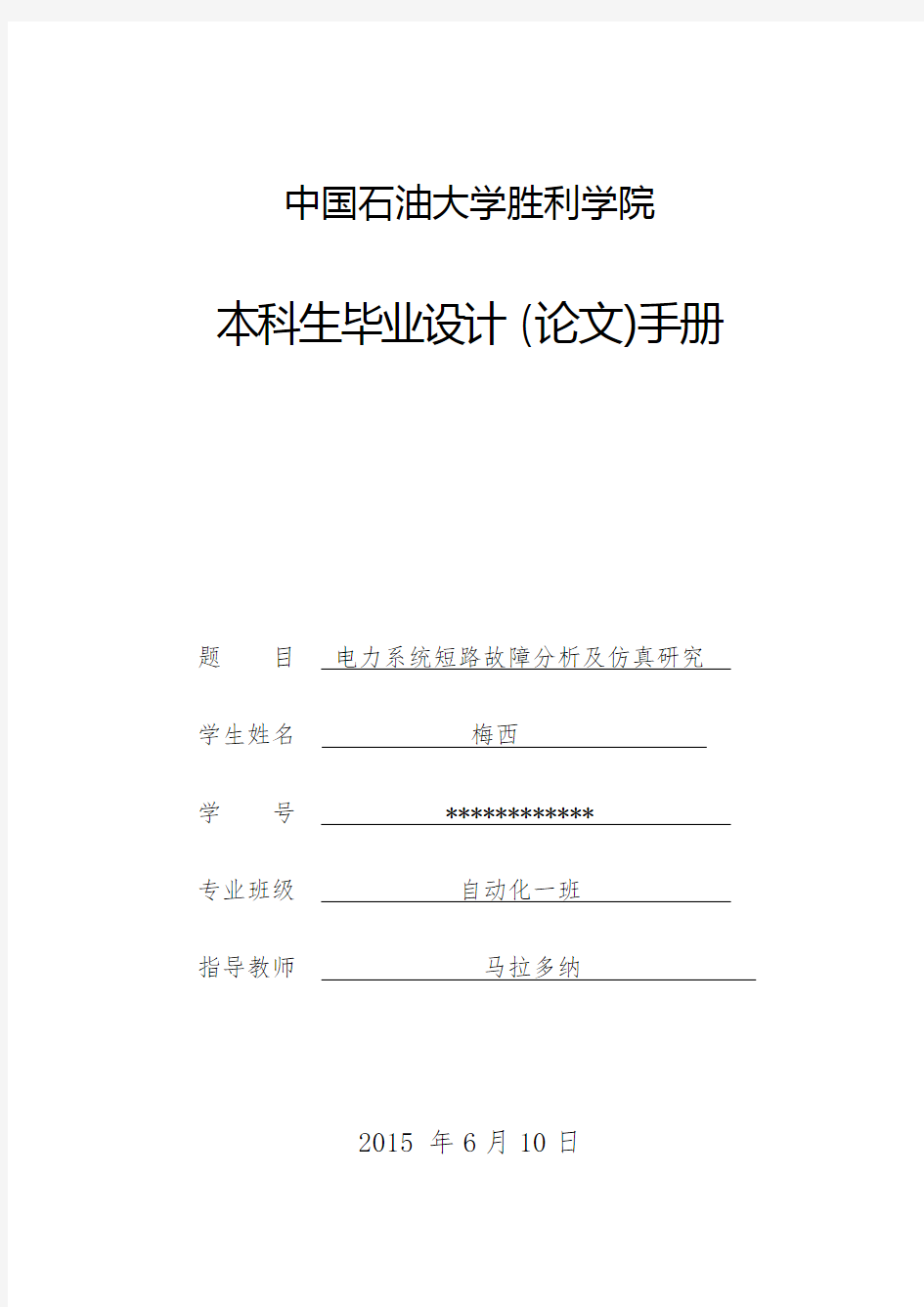 中国石油大学胜利学院

本科生毕业设计 (论文)手册

题　　目　电力系统短路故障分析及仿真研究

学生姓名　梅西

学　　号　************

专业班级　自动化一班

指导教师　马拉多纳

2015 年 6 月 10 日